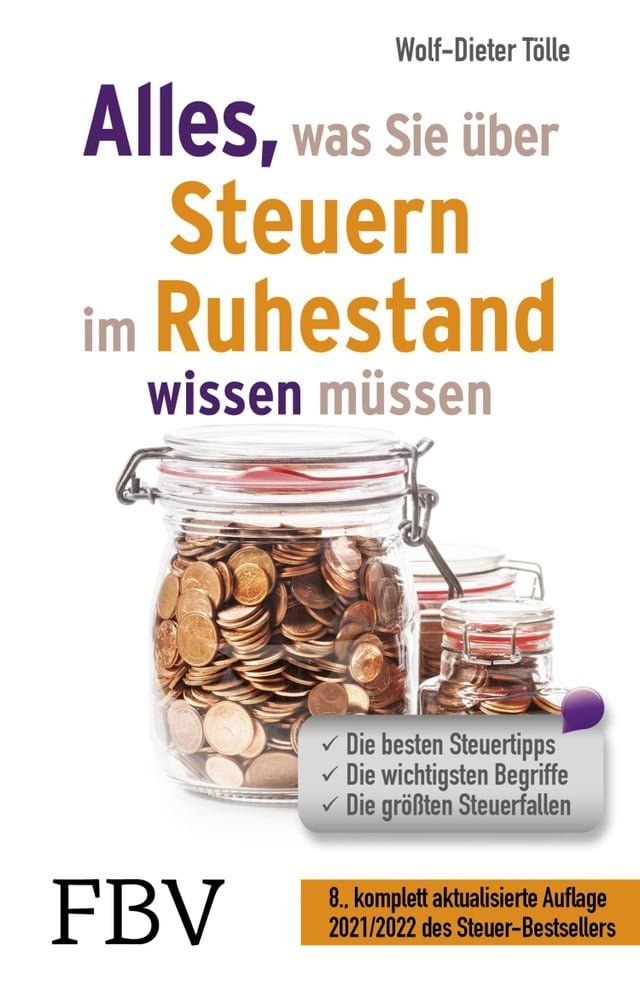 Wolf-Dieter Tölle

Alles, was Sie über Steuern im Ruhestand wissen müssen

✓ Die besten Steuertipps
✓ Die wichtigsten Begriffe
✓ Die größten Steuerfallen

FBV

8., komplett aktualisierte Auflage 2021/2022 des Steuer-Bestsellers